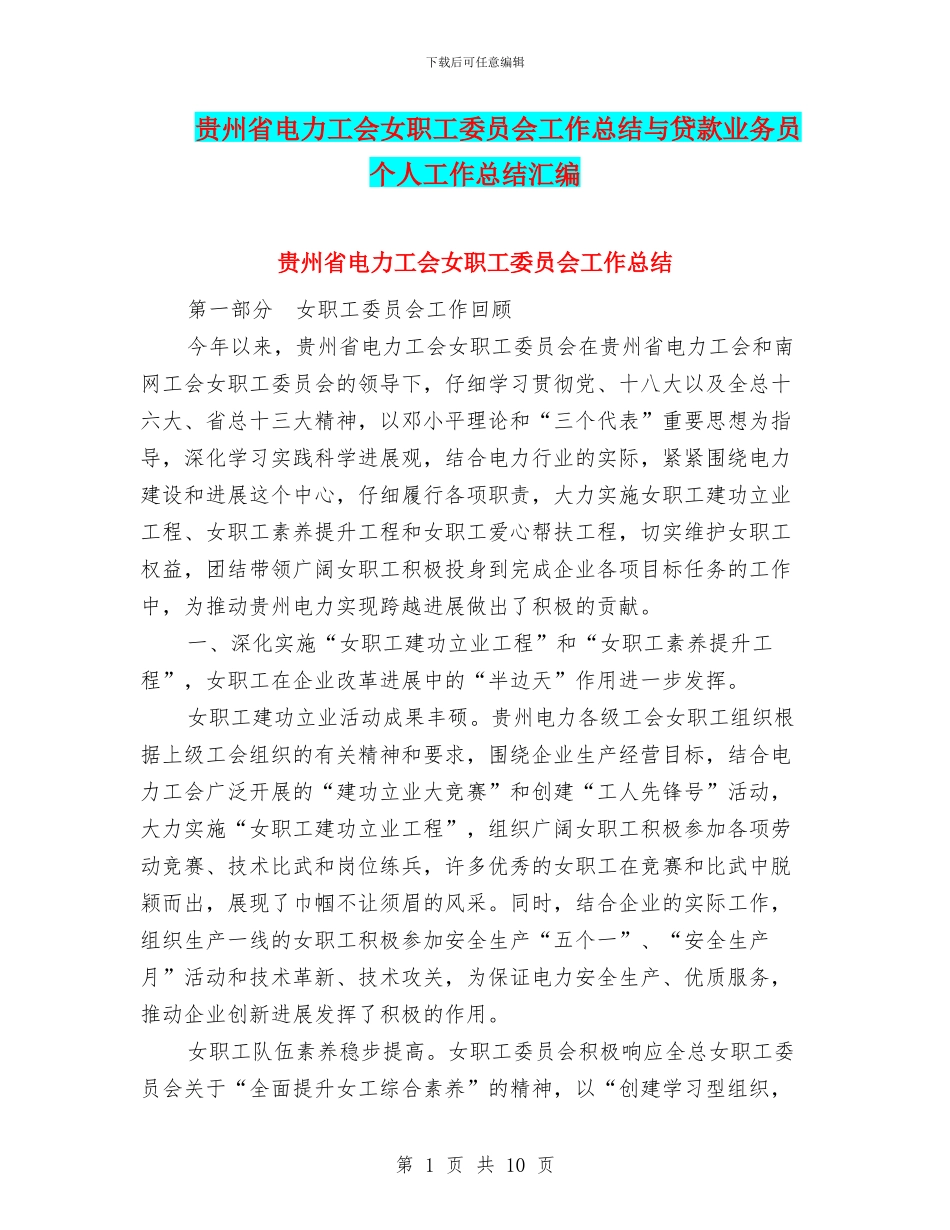 下载后可任意编辑

贵州省电力工会女职工委员会工作总结与贷款业务员个人工作总结汇编

贵州省电力工会女职工委员会工作总结

第一部分　女职工委员会工作回顾

今年以来，贵州省电力工会女职工委员会在贵州省电力工会和南网工会女职工委员会的领导下，仔细学习贯彻党、十八大以及全总十六大、省总十三大精神，以邓小平理论和“三个代表”重要思想为指导，深化学习实践科学进展观，结合电力行业的实际，紧紧围绕电力建设和进展这个中心，仔细履行各项职责，大力实施女职工建功立业工程、女职工素养提升工程和女职工爱心帮扶工程，切实维护女职工权益，团结带领广阔女职工积极投身到完成企业各项目标任务的工作中，为推动贵州电力实现跨越进展做出了积极的贡献。

一、深化实施“女职工建功立业工程”和“女职工素养提升工程”，女职工在企业改革进展中的“半边天”作用进一步发挥。

女职工建功立业活动成果丰硕。贵州电力各级工会女职工组织根据上级工会组织的有关精神和要求，围绕企业生产经营目标，结合电力工会广泛开展的“建功立业大竞赛”和创建“工人先锋号”活动，大力实施“女职工建功立业工程”，组织广阔女职工积极参加各项劳动竞赛、技术比武和岗位练兵，许多优秀的女职工在竞赛和比武中脱颖而出，展现了巾帼不让须眉的风采。同时，结合企业的实际工作，组织生产一线的女职工积极参加安全生产“五个一”、“安全生产月”活动和技术革新、技术攻关，为保证电力安全生产、优质服务，推动企业创新进展发挥了积极的作用。

女职工队伍素养稳步提高。女职工委员会积极响应全总女职工委员会关于“全面提升女工综合素养”的精神，以“创建学习型组织，

第 1 页 共 10 页